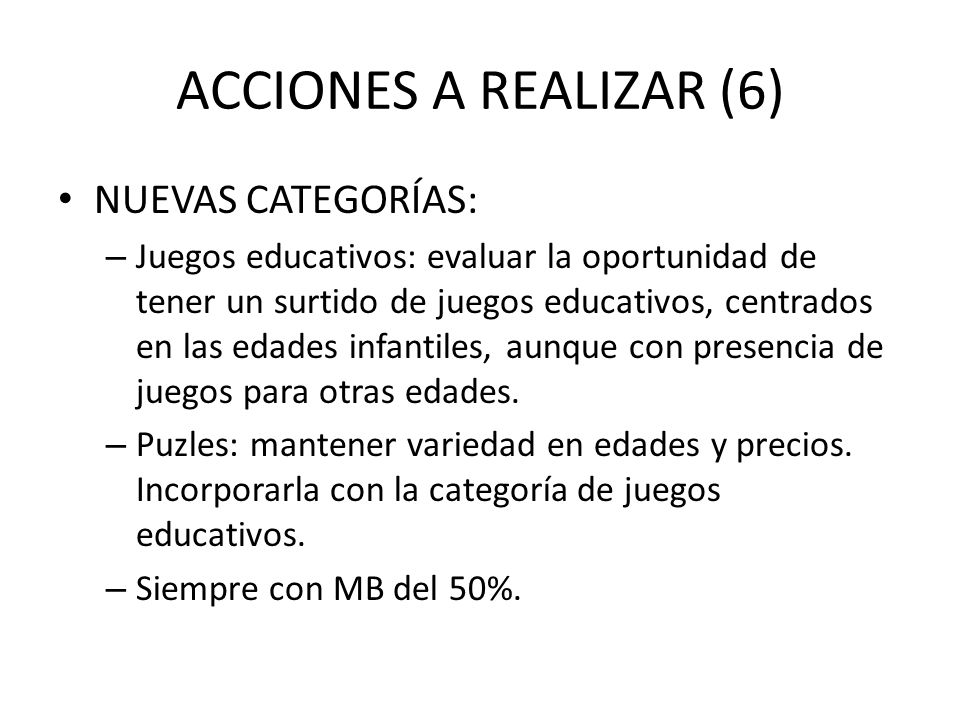 ACCIONES A REALIZAR (6)

• NUEVAS CATEGORÍAS:

– Juegos educativos: evaluar la oportunidad de tener un surtido de juegos educativos, centrados en las edades infantiles, aunque con presencia de juegos para otras edades.

– Puzles: mantener variedad en edades y precios. Incorporarla con la categoría de juegos educativos.

– Siempre con MB del 50%.